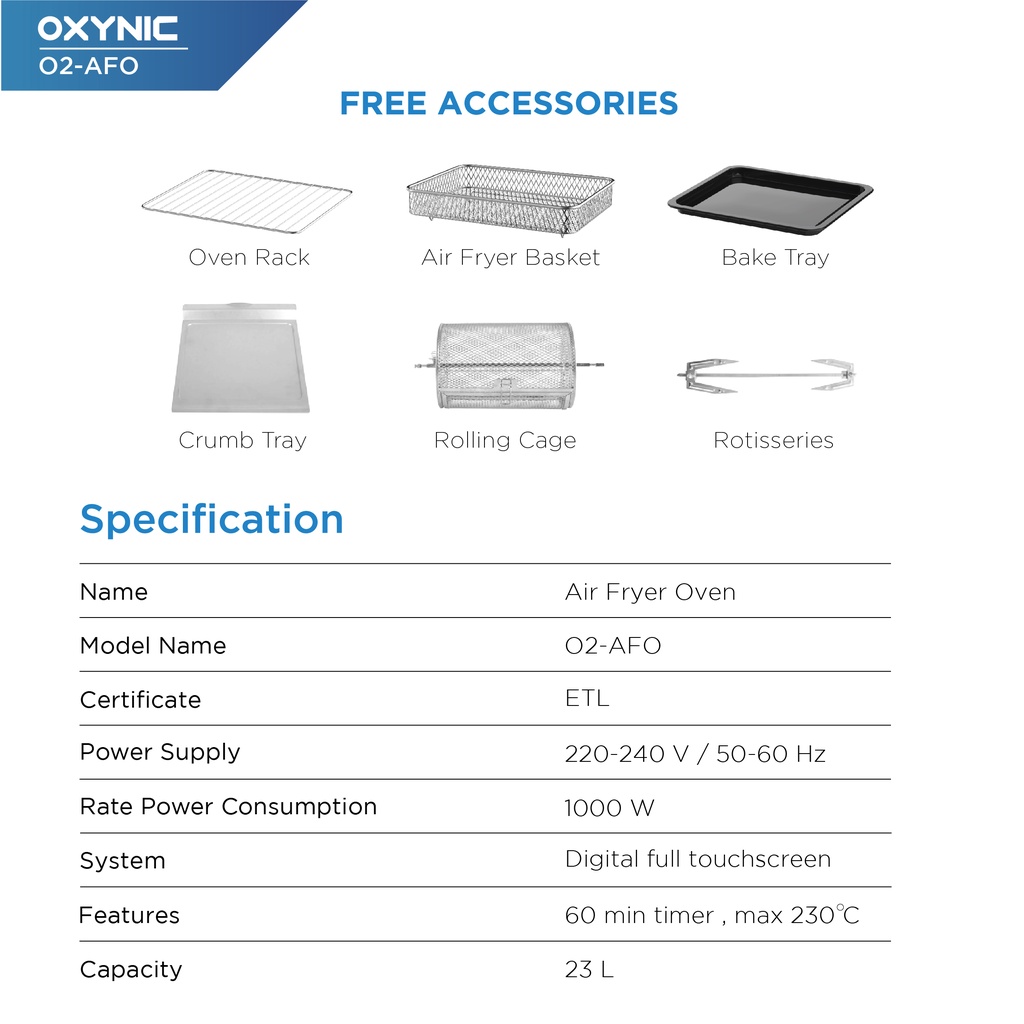 OXYNIC
O2-AFO

FREE ACCESSORIES

Oven Rack

Air Fryer Basket

Bake Tray

Crumb Tray

Rolling Cage

Rotisseries

Specification

| | |
|---|---|
| Name | Air Fryer Oven |
| Model Name | O2-AFO |
| Certificate | ETL |
| Power Supply | 220-240 V / 50-60 Hz |
| Rate Power Consumption | 1000 W |
| System | Digital full touchscreen |
| Features | 60 min timer , max 230℃ |
| Capacity | 23 L |